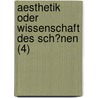 aesthetik oder wissenschaft des sch?nen (4)